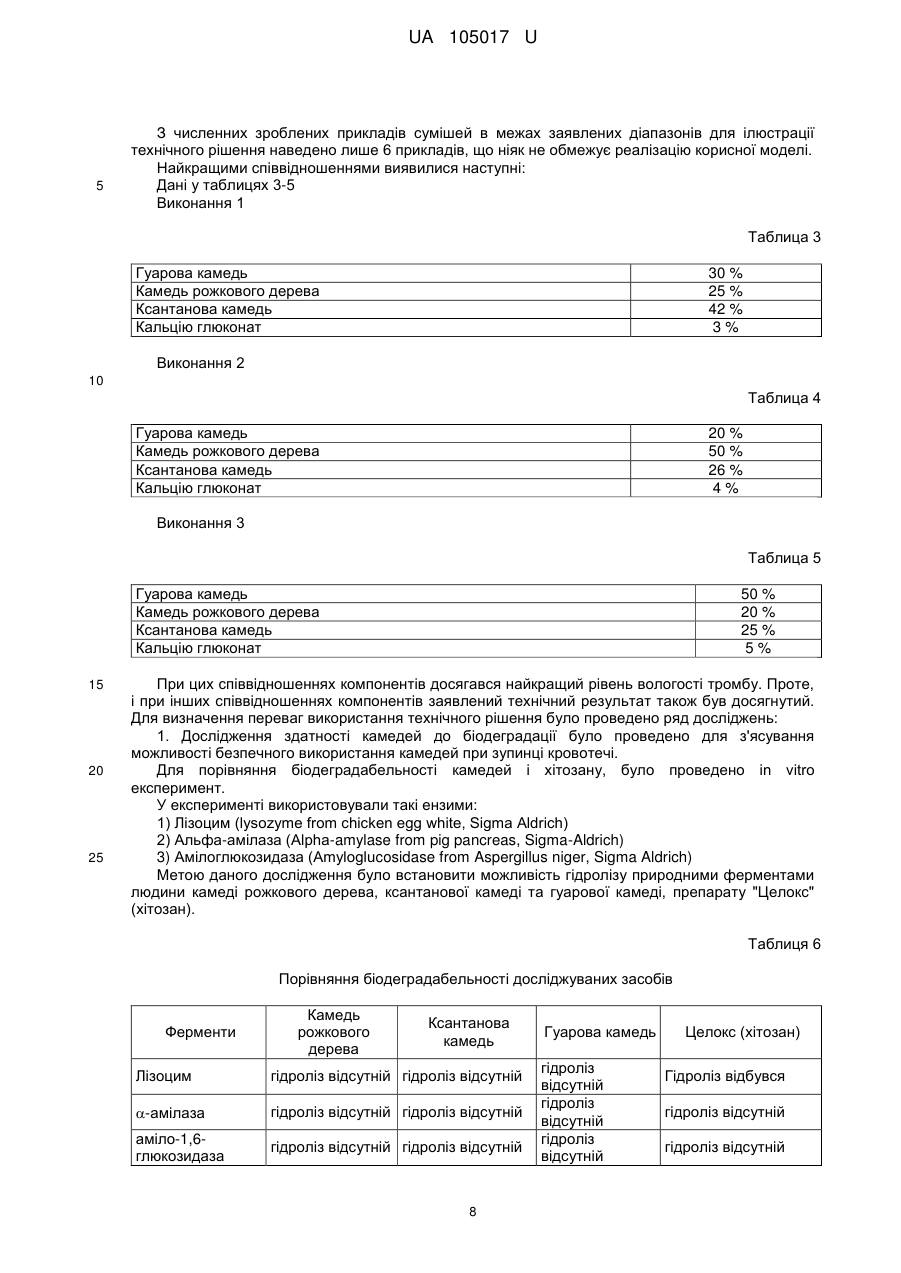 UA 105017 U

З численних зроблених прикладів сумішей в межах заявлених діапазонів для ілюстрації технічного рішення наведено лише 6 прикладів, що ніяк не обмежує реалізацію корисної моделі.

Найкращими співвідношеннями виявилися наступні:

5 Дані у таблицях 3-5

Виконання 1

Таблиця 3

| Гуарова камедь | 30 % |
|---|---|
| Камедь рожкового дерева | 25 % |
| Ксантанова камедь | 42 % |
| Кальцію глюконат | 3 % |

Виконання 2

10

Таблиця 4

| Гуарова камедь | 20 % |
|---|---|
| Камедь рожкового дерева | 50 % |
| Ксантанова камедь | 26 % |
| Кальцію глюконат | 4 % |

Виконання 3

Таблиця 5

| Гуарова камедь | 50 % |
|---|---|
| Камедь рожкового дерева | 20 % |
| Ксантанова камедь | 25 % |
| Кальцію глюконат | 5 % |

15 При цих співвідношеннях компонентів досягався найкращий рівень вологості тромбу. Проте, і при інших співвідношеннях компонентів заявлений технічний результат також був досягнутий. Для визначення переваг використання технічного рішення було проведено ряд досліджень:

1. Дослідження здатності камедей до біодеградації було проведено для з'ясування можливості безпечного використання камедей при зупинці кровотечі.

20 Для порівняння біодеградабельності камедей і хітозану, було проведено in vitro експеримент.

У експерименті використовували такі ензими:

1) Лізоцим (lysozyme from chicken egg white, Sigma Aldrich)

2) Альфа-амілаза (Alpha-amylase from pig pancreas, Sigma-Aldrich)

25 3) Амілоглюкозидаза (Amyloglucosidase from Aspergillus niger, Sigma Aldrich)

Метою даного дослідження було встановити можливість гідролізу природними ферментами людини камеді рожкового дерева, ксантанової камеді та гуарової камеді, препарату "Целокс" (хітозан).

Таблиця 6

Порівняння біодеградабельності досліджуваних засобів

| Ферменти | Камедь рожкового дерева | Ксантанова камедь | Гуарова камедь | Целокс (хітозан) |
|---|---|---|---|---|
| Лізоцим | гідроліз відсутній | гідроліз відсутній | гідроліз відсутній | Гідроліз відбувся |
| $\alpha$-амілаза | гідроліз відсутній | гідроліз відсутній | гідроліз відсутній | гідроліз відсутній |
| аміло-1,6-глюкозидаза | гідроліз відсутній | гідроліз відсутній | гідроліз відсутній | гідроліз відсутній |

8